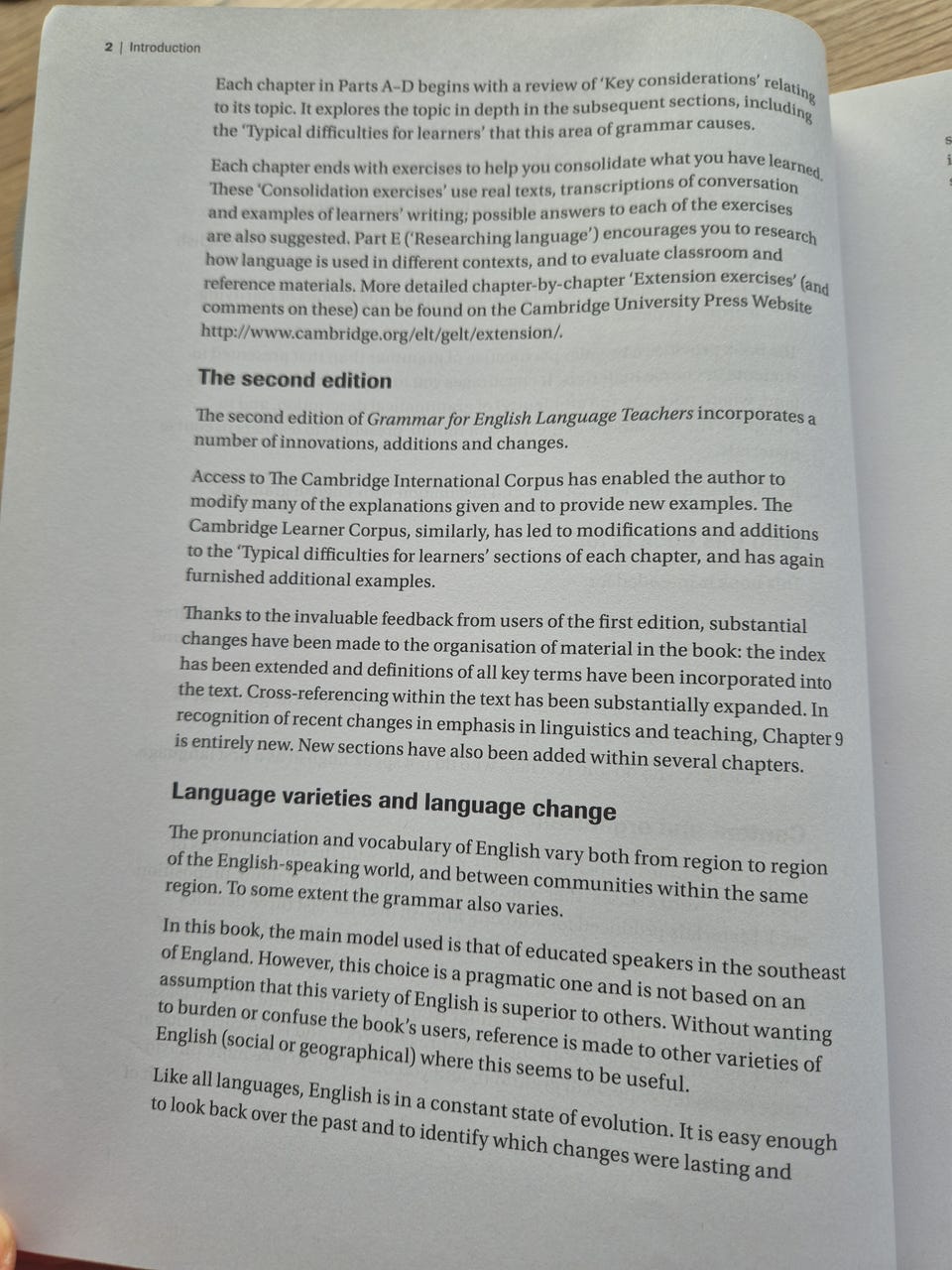 2 | Introduction

Each chapter in Parts A–D begins with a review of 'Key considerations' relating to its topic. It explores the topic in depth in the subsequent sections, including the 'Typical difficulties for learners' that this area of grammar causes.

Each chapter ends with exercises to help you consolidate what you have learned. These 'Consolidation exercises' use real texts, transcriptions of conversation and examples of learners' writing; possible answers to each of the exercises are also suggested. Part E ('Researching language') encourages you to research how language is used in different contexts, and to evaluate classroom and reference materials. More detailed chapter-by-chapter 'Extension exercises' (and comments on these) can be found on the Cambridge University Press Website http://www.cambridge.org/elt/gelt/extension/.

The second edition

The second edition of Grammar for English Language Teachers incorporates a number of innovations, additions and changes.

Access to The Cambridge International Corpus has enabled the author to modify many of the explanations given and to provide new examples. The Cambridge Learner Corpus, similarly, has led to modifications and additions to the 'Typical difficulties for learners' sections of each chapter, and has again furnished additional examples.

Thanks to the invaluable feedback from users of the first edition, substantial changes have been made to the organisation of material in the book: the index has been extended and definitions of all key terms have been incorporated into the text. Cross-referencing within the text has been substantially expanded. In recognition of recent changes in emphasis in linguistics and teaching, Chapter 9 is entirely new. New sections have also been added within several chapters.

Language varieties and language change

The pronunciation and vocabulary of English vary both from region to region of the English-speaking world, and between communities within the same region. To some extent the grammar also varies.

In this book, the main model used is that of educated speakers in the southeast of England. However, this choice is a pragmatic one and is not based on an assumption that this variety of English is superior to others. Without wanting to burden or confuse the book's users, reference is made to other varieties of English (social or geographical) where this seems to be useful.

Like all languages, English is in a constant state of evolution. It is easy enough to look back over the past and to identify which changes were lasting and